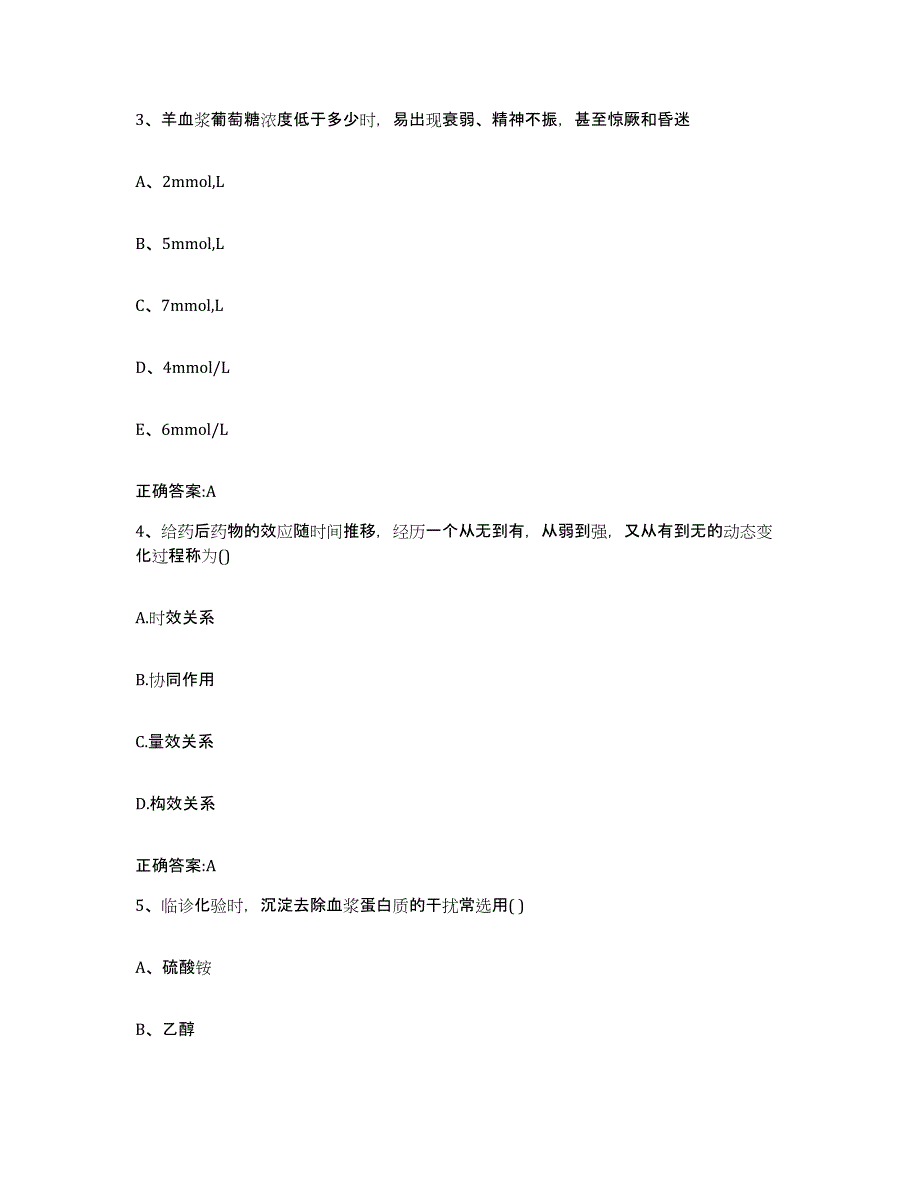 3、羊血浆葡萄糖浓度低于多少时，易出现衰弱、精神不振，甚至惊厥和昏迷

A、2mmol,L

B、5mmol,L

C、7mmol,L

D、4mmol/L

E、6mmol/L

正确答案:A

4、给药后药物的效应随时间推移，经历一个从无到有，从弱到强，又从有到无的动态变化过程称为()

A.时效关系

B.协同作用

C.量效关系

D.构效关系

正确答案:A

5、临诊化验时，沉淀去除血浆蛋白质的干扰常选用( )

A、硫酸铵

B、乙醇